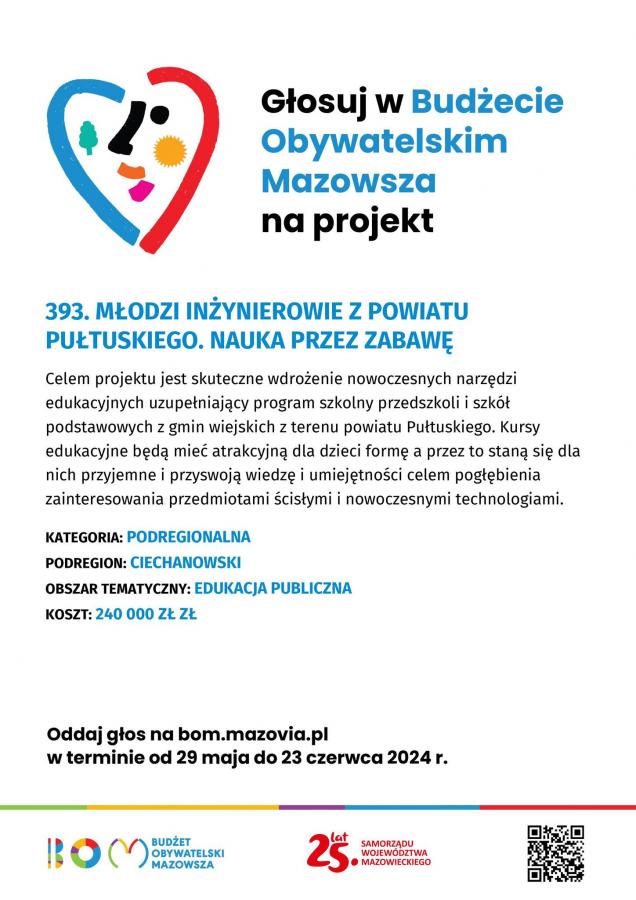 Głosuj w Budżecie Obywatelskim Mazowsza na projekt

393. MŁODZI INŻYNIEROWIE Z POWIATU PUŁTUSKIEGO. NAUKA PRZEZ ZABAWĘ

Celem projektu jest skuteczne wdrożenie nowoczesnych narzędzi edukacyjnych uzupełniający program szkolny przedszkoli i szkół podstawowych z gmin wiejskich z terenu powiatu Pułtuskiego. Kursy edukacyjne będą mieć atrakcyjną dla dzieci formę a przez to staną się dla nich przyjemne i przyswoją wiedzę i umiejętności celem pogłębienia zainteresowania przedmiotami ścisłymi i nowoczesnymi technologiami.

KATEGORIA: PODREGIONALNA
PODREGION: CIECHANOWSKI
OBSZAR TEMATYCZNY: EDUKACJA PUBLICZNA
KOSZT: 240 000 ZŁ ZŁ

Oddaj głos na bom.mazovia.pl
w terminie od 29 maja do 23 czerwca 2024 r.

BOM BUDŻET OBYWATELSKI MAZOWSZA

25 lat SAMORZĄDU WOJEWÓDZTWA MAZOWIECKIEGO